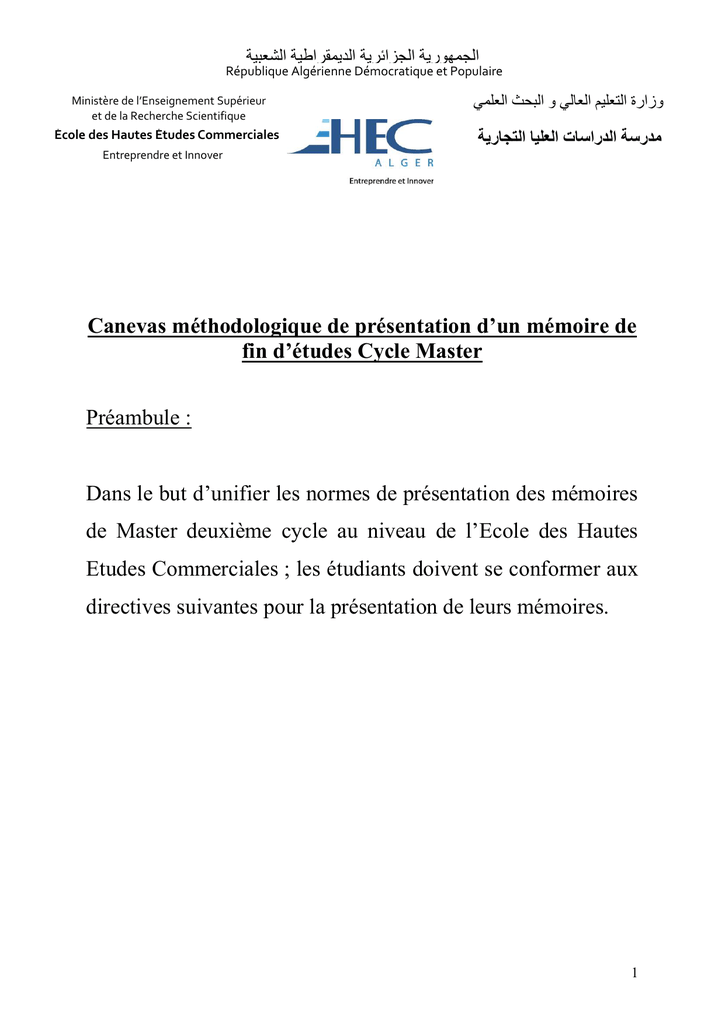 الجمهورية الجزائرية الديمقراطية الشعبية
République Algérienne Démocratique et Populaire

Ministère de l'Enseignement Supérieur et de la Recherche Scientifique
Ecole des Hautes Etudes Commerciales
Entreprendre et Innover

HEC
ALGER
Entreprendre et Innover

وزارة التعليم العالي و البحث العلمي
مدرسة الدراسات العليا التجارية

Canevas méthodologique de présentation d'un mémoire de fin d'études Cycle Master

Préambule :

Dans le but d'unifier les normes de présentation des mémoires de Master deuxième cycle au niveau de l'Ecole des Hautes Etudes Commerciales ; les étudiants doivent se conformer aux directives suivantes pour la présentation de leurs mémoires.

1